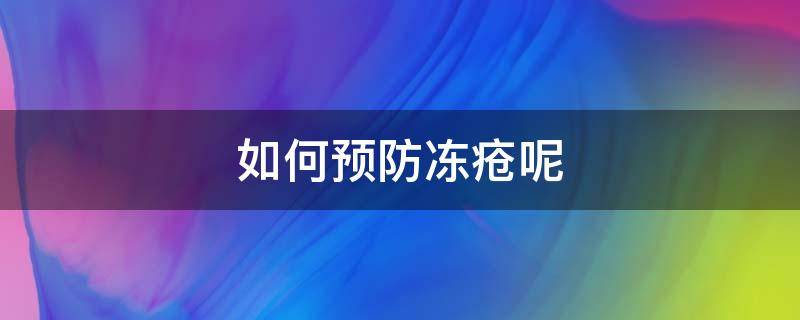 如何预防冻疮呢